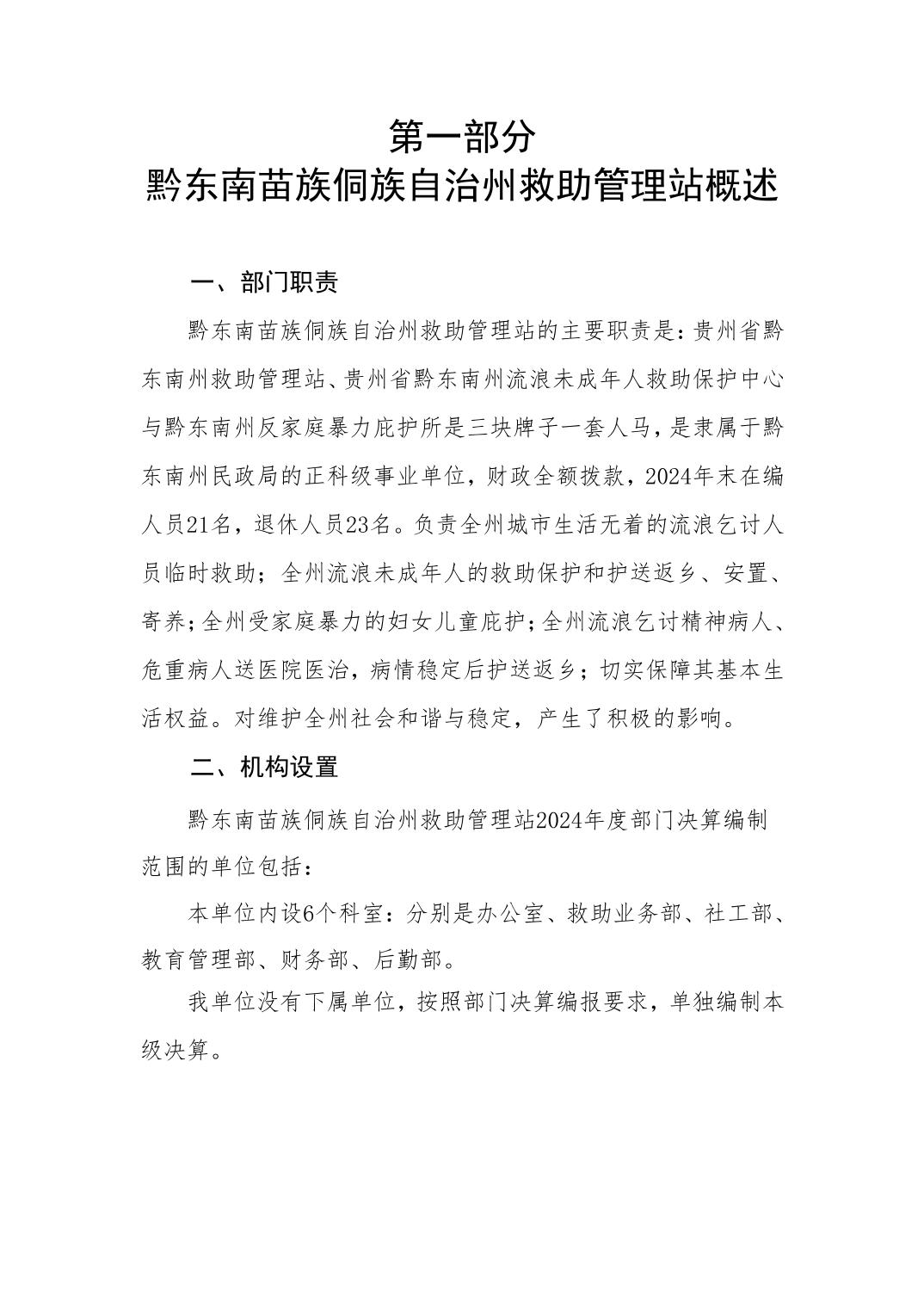 第一部分
黔东南苗族侗族自治州救助管理站概述

一、部门职责

黔东南苗族侗族自治州救助管理站的主要职责是：贵州省黔东南州救助管理站、贵州省黔东南州流浪未成年人救助保护中心与黔东南州反家庭暴力庇护所是三块牌子一套人马，是隶属于黔东南州民政局的正科级事业单位，财政全额拨款，2024年末在编人员21名，退休人员23名。负责全州城市生活无着的流浪乞讨人员临时救助；全州流浪未成年人的救助保护和护送返乡、安置、寄养；全州受家庭暴力的妇女儿童庇护；全州流浪乞讨精神病人、危重病人送医院医治，病情稳定后护送返乡；切实保障其基本生活权益。对维护全州社会和谐与稳定，产生了积极的影响。

二、机构设置

黔东南苗族侗族自治州救助管理站2024年度部门决算编制范围的单位包括：

本单位内设6个科室：分别是办公室、救助业务部、社工部、教育管理部、财务部、后勤部。

我单位没有下属单位，按照部门决算编报要求，单独编制本级决算。